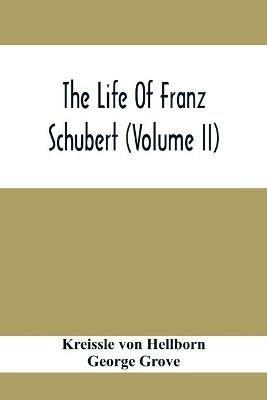 The Life Of Franz Schubert (Volume II)

Kreissle von Hellborn
George Grove